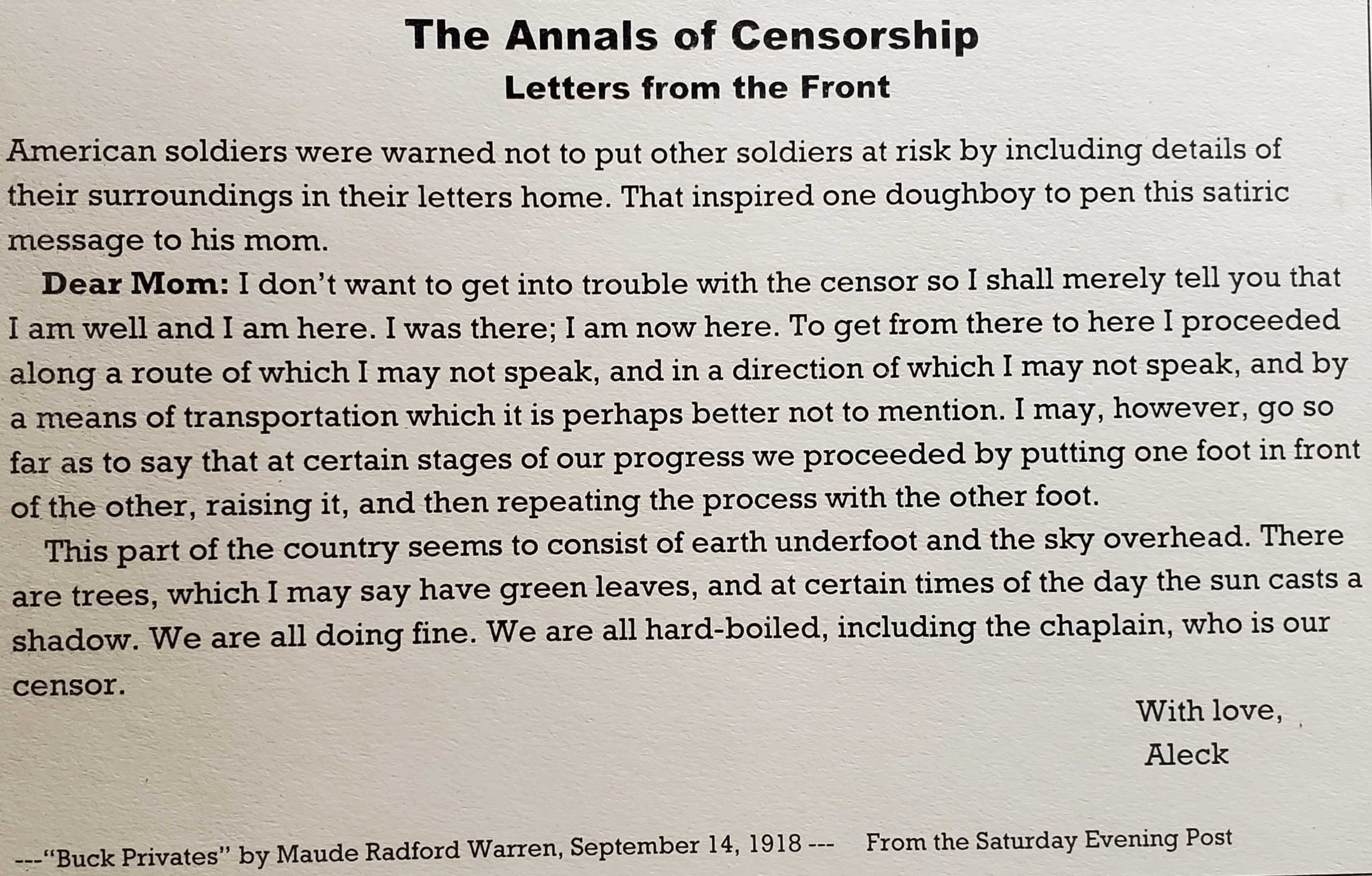 The Annals of Censorship

Letters from the Front

American soldiers were warned not to put other soldiers at risk by including details of their surroundings in their letters home. That inspired one doughboy to pen this satiric message to his mom.

Dear Mom: I don't want to get into trouble with the censor so I shall merely tell you that I am well and I am here. I was there; I am now here. To get from there to here I proceeded along a route of which I may not speak, and in a direction of which I may not speak, and by a means of transportation which it is perhaps better not to mention. I may, however, go so far as to say that at certain stages of our progress we proceeded by putting one foot in front of the other, raising it, and then repeating the process with the other foot.

This part of the country seems to consist of earth underfoot and the sky overhead. There are trees, which I may say have green leaves, and at certain times of the day the sun casts a shadow. We are all doing fine. We are all hard-boiled, including the chaplain, who is our censor.

With love,
Aleck

---"Buck Privates" by Maude Radford Warren, September 14, 1918 --- From the Saturday Evening Post